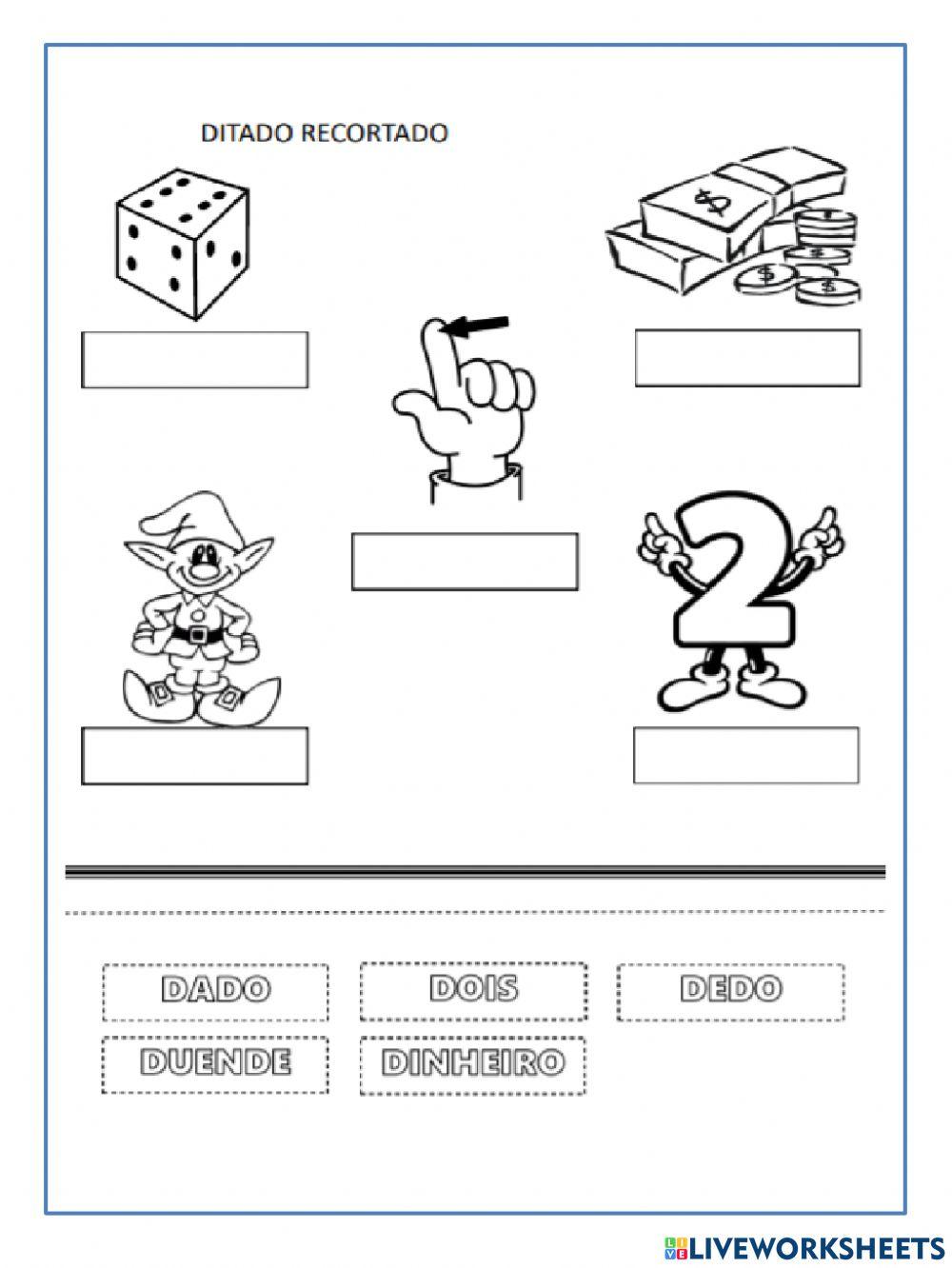 DITADO RECORTADO

2

DADO

DOIS

DEDO

DUENDE

DINHEIRO

LIVEWORKSHEETS